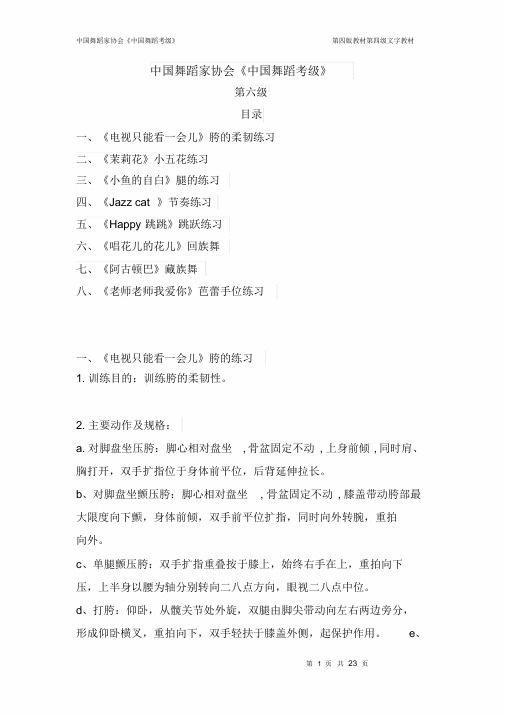 中国舞蹈家协会《中国舞蹈考级》

第四版教材第四级文字教材

中国舞蹈家协会《中国舞蹈考级》

第六级

目录

一、《电视只能看一会儿》胯的柔韧练习

二、《茉莉花》小五花练习

三、《小鱼的自白》腿的练习

四、《Jazz cat 》节奏练习

五、《Happy 跳跳》跳跃练习

六、《唱花儿的花儿》回族舞

七、《阿古顿巴》藏族舞

八、《老师老师我爱你》芭蕾手位练习

一、《电视只能看一会儿》胯的练习

1. 训练目的：训练胯的柔韧性。

2. 主要动作及规格：

a. 对脚盘坐压胯：脚心相对盘坐 ，骨盆固定不动 ，上身前倾 ，同时肩、胸打开，双手扩指位于身体前平位，后背延伸拉长。

b、对脚盘坐颤压胯：脚心相对盘坐 ，骨盆固定不动 ，膝盖带动胯部最大限度向下颤，身体前倾，双手前平位扩指，同时向外转腕，重拍向外。

c、单腿颤压胯：双手扩指重叠按于膝上，始终右手在上，重拍向下压，上半身以腰为轴分别转向二八点方向，眼视二八点中位。

d、打胯：仰卧，从髋关节处外旋，双腿由脚尖带动向左右两边旁分，形成仰卧横叉，重拍向下，双手轻扶于膝盖外侧，起保护作用。 e、

第 1 页 共 23 页